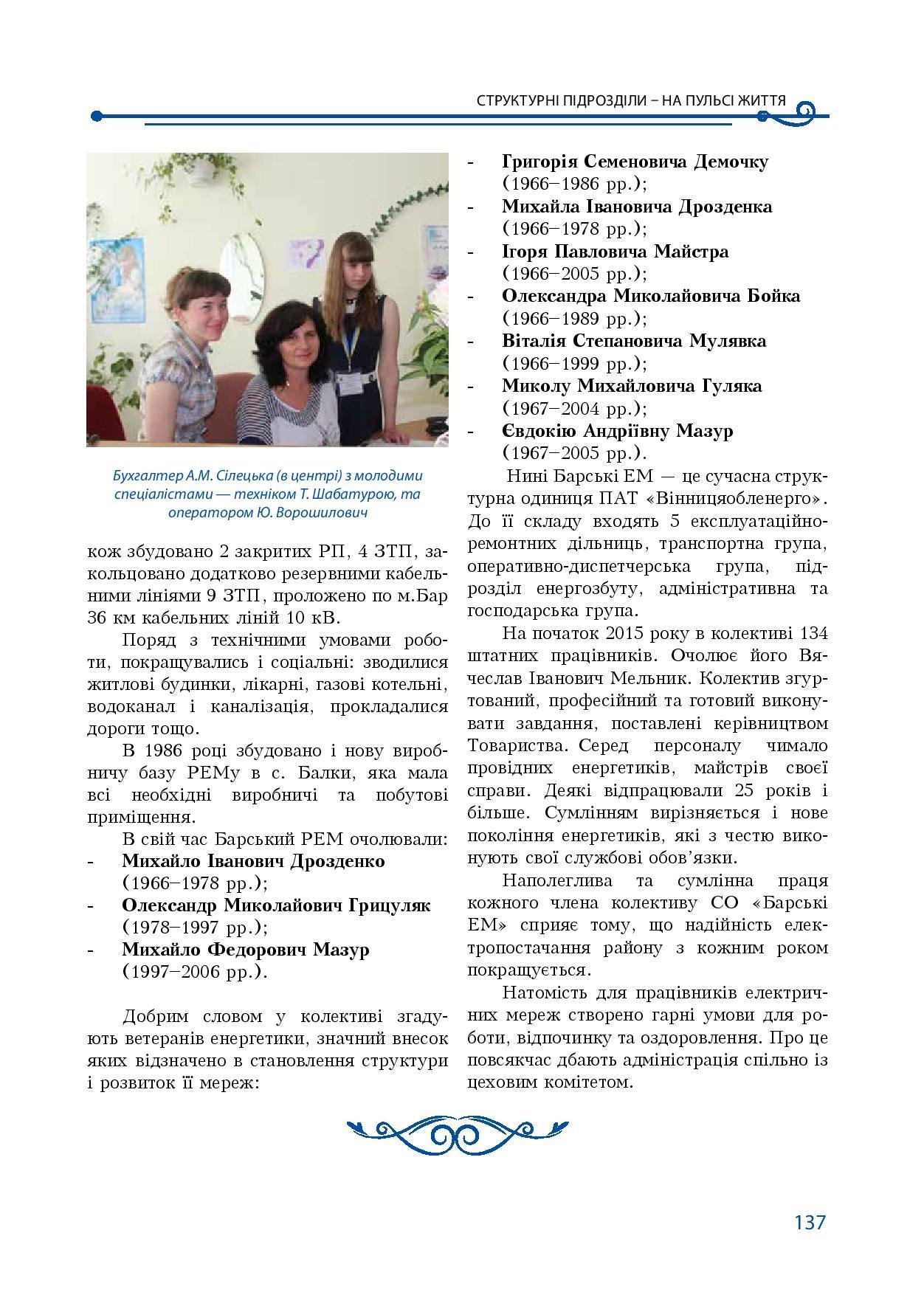 СТРУКТУРНІ ПІДРОЗДІЛИ – НА ПУЛЬСІ ЖИТТЯ

Бухгалтер А.М. Сілецька (в центрі) з молодими спеціалістами — техніком Т. Шабатурою, та оператором Ю. Ворошилович

кож збудовано 2 закритих РП, 4 ЗТП, закольцовано додатково резервними кабельними лініями 9 ЗТП, проложено по м.Бар 36 км кабельних ліній 10 кВ.

Поряд з технічними умовами роботи, покращувались і соціальні: зводилися житлові будинки, лікарні, газові котельні, водоканал і каналізація, прокладалися дороги тощо.

В 1986 році збудовано і нову виробничу базу РЕМу в с. Балки, яка мала всі необхідні виробничі та побутові приміщення.

В свій час Барський РЕМ очолювали:
- Михайло Іванович Дрозденко (1966–1978 рр.);
- Олександр Миколайович Грицуляк (1978–1997 рр.);
- Михайло Федорович Мазур (1997–2006 рр.).

Добрим словом у колективі згадують ветеранів енергетики, значний внесок яких відзначено в становлення структури і розвиток її мереж:
- Григорія Семеновича Демочку (1966–1986 рр.);
- Михайла Івановича Дрозденка (1966–1978 рр.);
- Ігоря Павловича Майстра (1966–2005 рр.);
- Олександра Миколайовича Бойка (1966–1989 рр.);
- Віталія Степановича Мулявка (1966–1999 рр.);
- Миколу Михайловича Гуляка (1967–2004 рр.);
- Євдокію Андріївну Мазур (1967–2005 рр.).

Нині Барські ЕМ — це сучасна структурна одиниця ПАТ «Вінницяобленерго». До її складу входять 5 експлуатаційно-ремонтних дільниць, транспортна група, оперативно-диспетчерська група, підрозділ енергозбуту, адміністративна та господарська група.

На початок 2015 року в колективі 134 штатних працівників. Очолює його Вячеслав Іванович Мельник. Колектив згуртований, професійний та готовий виконувати завдання, поставлені керівництвом Товариства. Серед персоналу чимало провідних енергетиків, майстрів своєї справи. Деякі відпрацювали 25 років і більше. Сумлінням вирізняється і нове покоління енергетиків, які з честю виконують свої службові обов'язки.

Наполеглива та сумлінна праця кожного члена колективу СО «Барські ЕМ» сприяє тому, що надійність електропостачання району з кожним роком покращується.

Натомість для працівників електричних мереж створено гарні умови для роботи, відпочинку та оздоровлення. Про це повсякчас дбають адміністрація спільно із цеховим комітетом.

137